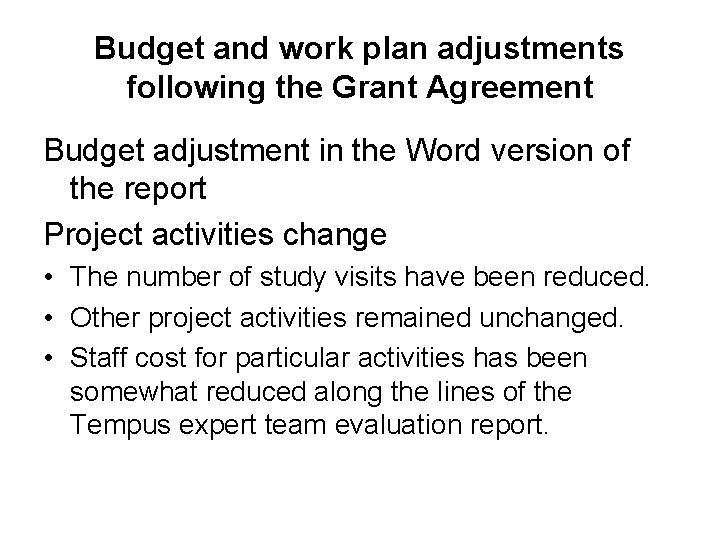 Budget and work plan adjustments following the Grant Agreement

Budget adjustment in the Word version of the report

Project activities change

• The number of study visits have been reduced.

• Other project activities remained unchanged.

• Staff cost for particular activities has been somewhat reduced along the lines of the Tempus expert team evaluation report.